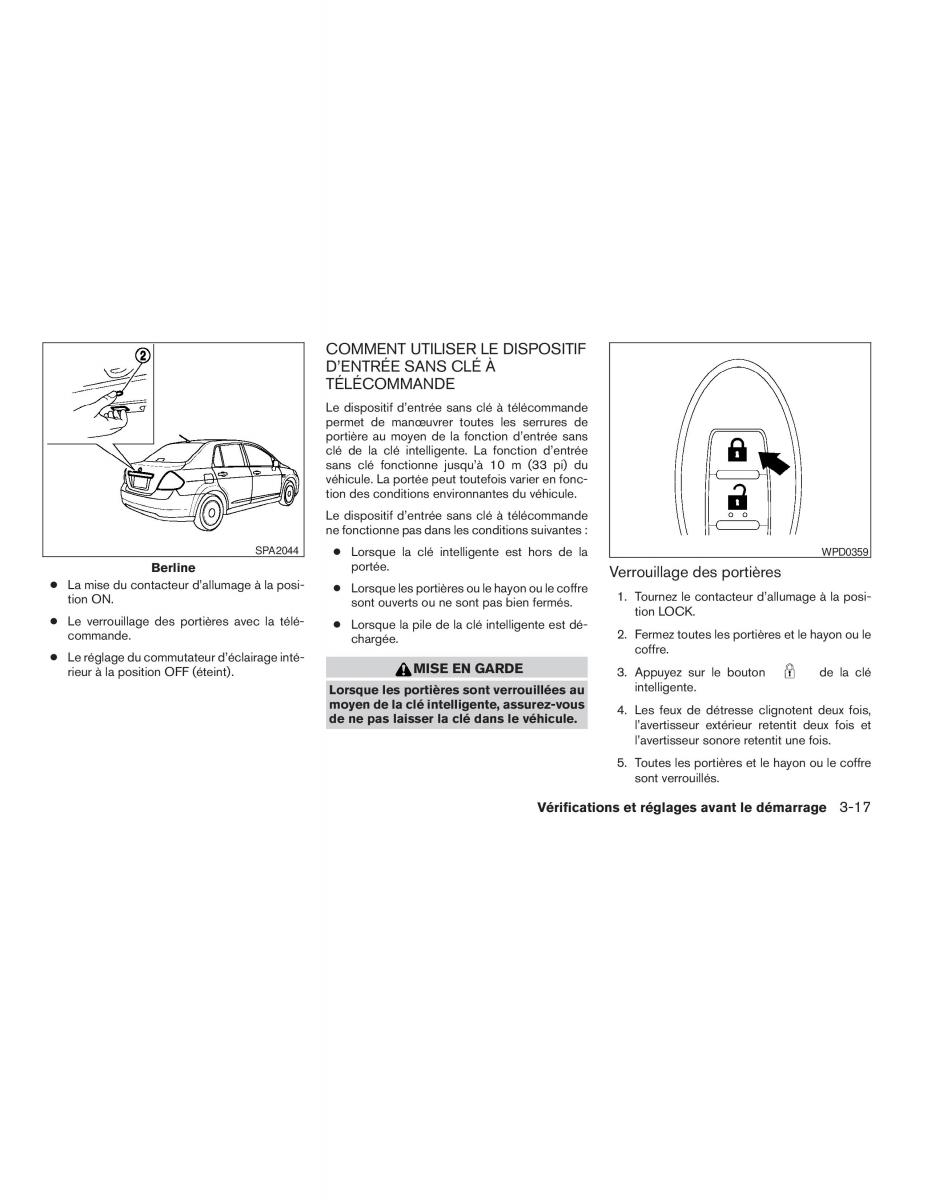 ②

SPA2044

Berline

● La mise du contacteur d'allumage à la position ON.

● Le verrouillage des portières avec la télécommande.

● Le réglage du commutateur d'éclairage intérieur à la position OFF (éteint).

COMMENT UTILISER LE DISPOSITIF D'ENTRÉE SANS CLÉ À TÉLÉCOMMANDE

Le dispositif d'entrée sans clé à télécommande permet de manœuvrer toutes les serrures de portière au moyen de la fonction d'entrée sans clé de la clé intelligente. La fonction d'entrée sans clé fonctionne jusqu'à 10 m (33 pi) du véhicule. La portée peut toutefois varier en fonction des conditions environnantes du véhicule.

Le dispositif d'entrée sans clé à télécommande ne fonctionne pas dans les conditions suivantes :

● Lorsque la clé intelligente est hors de la portée.

● Lorsque les portières ou le hayon ou le coffre sont ouverts ou ne sont pas bien fermés.

● Lorsque la pile de la clé intelligente est déchargée.

MISE EN GARDE

Lorsque les portières sont verrouillées au moyen de la clé intelligente, assurez-vous de ne pas laisser la clé dans le véhicule.

WPD0359

Verrouillage des portières

1. Tournez le contacteur d'allumage à la position LOCK.

2. Fermez toutes les portières et le hayon ou le coffre.

3. Appuyez sur le bouton de la clé intelligente.

4. Les feux de détresse clignotent deux fois, l'avertisseur extérieur retentit deux fois et l'avertisseur sonore retentit une fois.

5. Toutes les portières et le hayon ou le coffre sont verrouillés.

Vérifications et réglages avant le démarrage 3-17